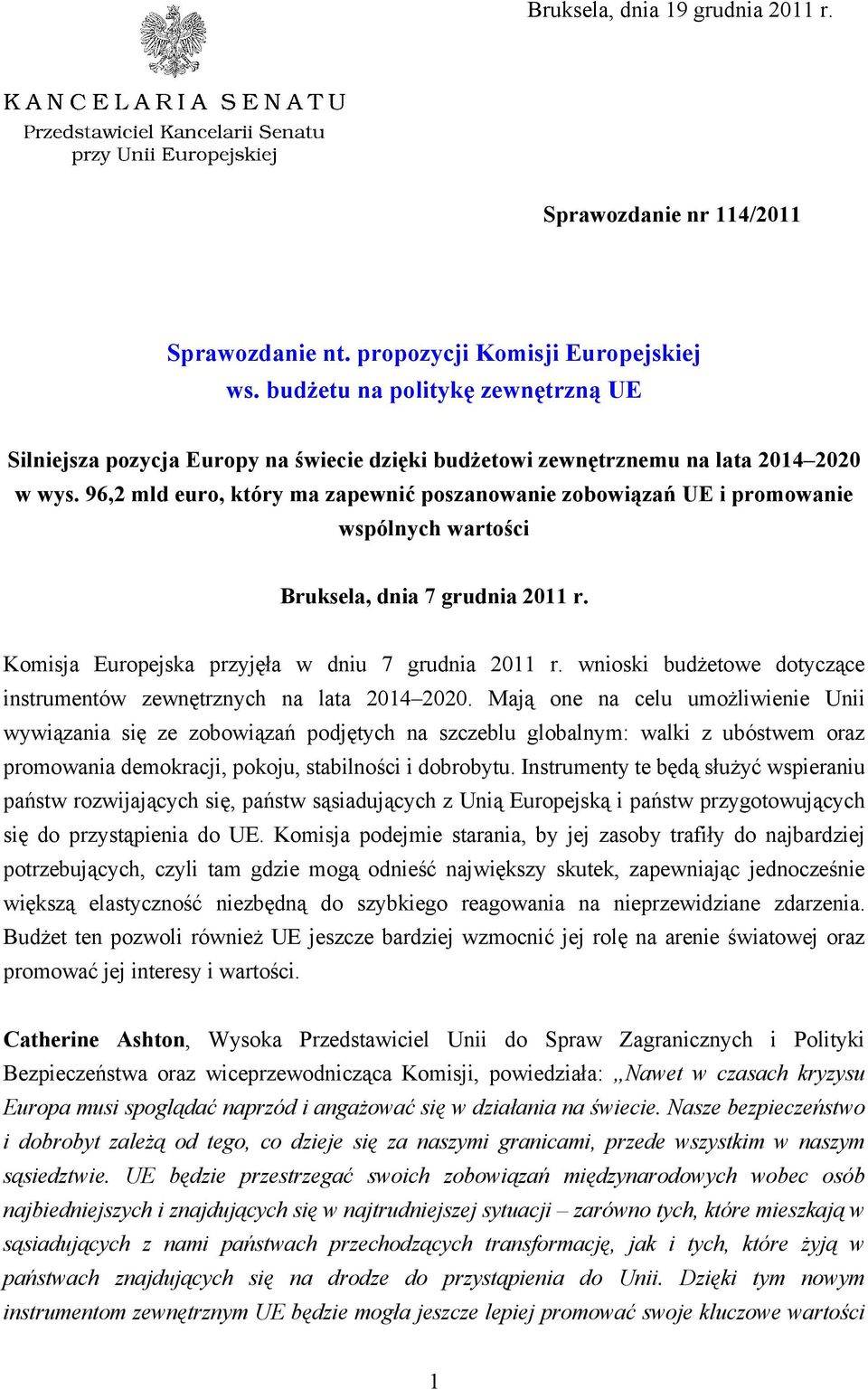 Bruksela, dnia 19 grudnia 2011 r.

KANCELARIA SENATU
Przedstawiciel Kancelarii Senatu
przy Unii Europejskiej

Sprawozdanie nr 114/2011

Sprawozdanie nt. propozycji Komisji Europejskiej
ws. budżetu na politykę zewnętrzną UE

Silniejsza pozycja Europy na świecie dzięki budżetowi zewnętrznemu na lata 2014–2020 w wys. 96,2 mld euro, który ma zapewnić poszanowanie zobowiązań UE i promowanie wspólnych wartości

Bruksela, dnia 7 grudnia 2011 r.

Komisja Europejska przyjęła w dniu 7 grudnia 2011 r. wnioski budżetowe dotyczące instrumentów zewnętrznych na lata 2014–2020. Mają one na celu umożliwienie Unii wywiązania się ze zobowiązań podjętych na szczeblu globalnym: walki z ubóstwem oraz promowania demokracji, pokoju, stabilności i dobrobytu. Instrumenty te będą służyć wspieraniu państw rozwijających się, państw sąsiadujących z Unią Europejską i państw przygotowujących się do przystąpienia do UE. Komisja podejmie starania, by jej zasoby trafiły do najbardziej potrzebujących, czyli tam gdzie mogą odnieść największy skutek, zapewniając jednocześnie większą elastyczność niezbędną do szybkiego reagowania na nieprzewidziane zdarzenia. Budżet ten pozwoli również UE jeszcze bardziej wzmocnić jej rolę na arenie światowej oraz promować jej interesy i wartości.

Catherine Ashton, Wysoka Przedstawiciel Unii do Spraw Zagranicznych i Polityki Bezpieczeństwa oraz wiceprzewodnicząca Komisji, powiedziała: „Nawet w czasach kryzysu Europa musi spoglądać naprzód i angażować się w działania na świecie. Nasze bezpieczeństwo i dobrobyt zależą od tego, co dzieje się za naszymi granicami, przede wszystkim w naszym sąsiedztwie. UE będzie przestrzegać swoich zobowiązań międzynarodowych wobec osób najbiedniejszych i znajdujących się w najtrudniejszej sytuacji – zarówno tych, które mieszkają w sąsiadujących z nami państwach przechodzących transformację, jak i tych, które żyją w państwach znajdujących się na drodze do przystąpienia do Unii. Dzięki tym nowym instrumentom zewnętrznym UE będzie mogła jeszcze lepiej promować swoje kluczowe wartości

1